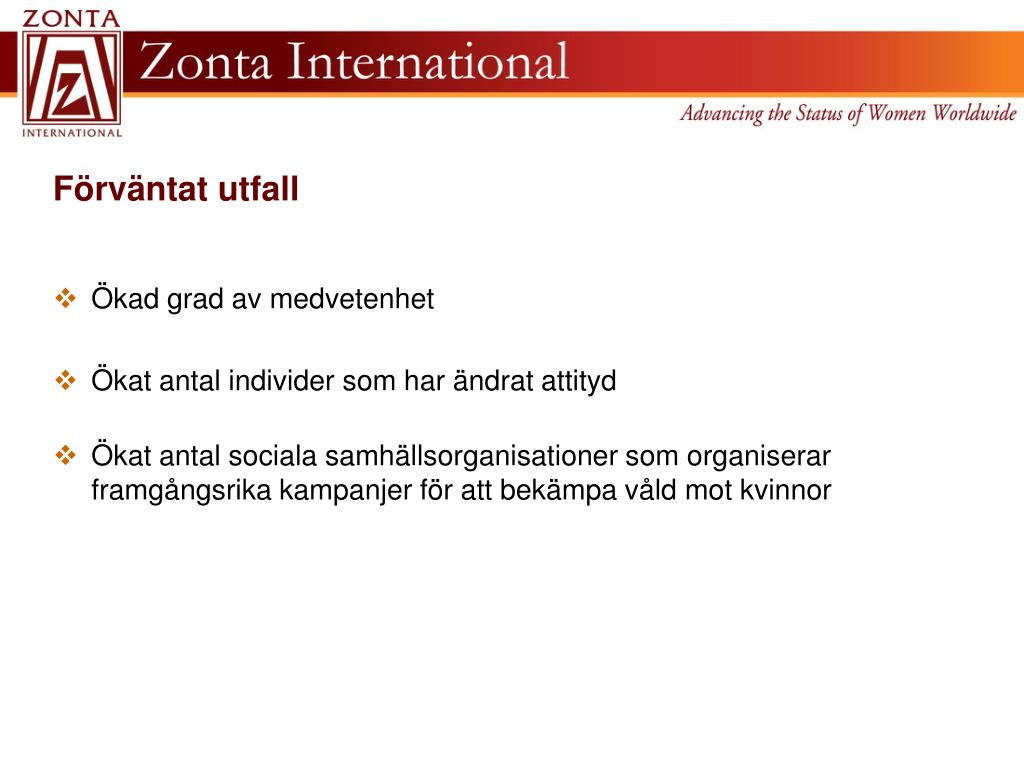 ZONTA
Z
INTERNATIONAL
Zonta International
Advancing the Status of Women Worldwide

Förväntat utfall

❖ Ökad grad av medvetenhet

❖ Ökat antal individer som har ändrat attityd

❖ Ökat antal sociala samhällsorganisationer som organiserar framgångsrika kampanjer för att bekämpa våld mot kvinnor